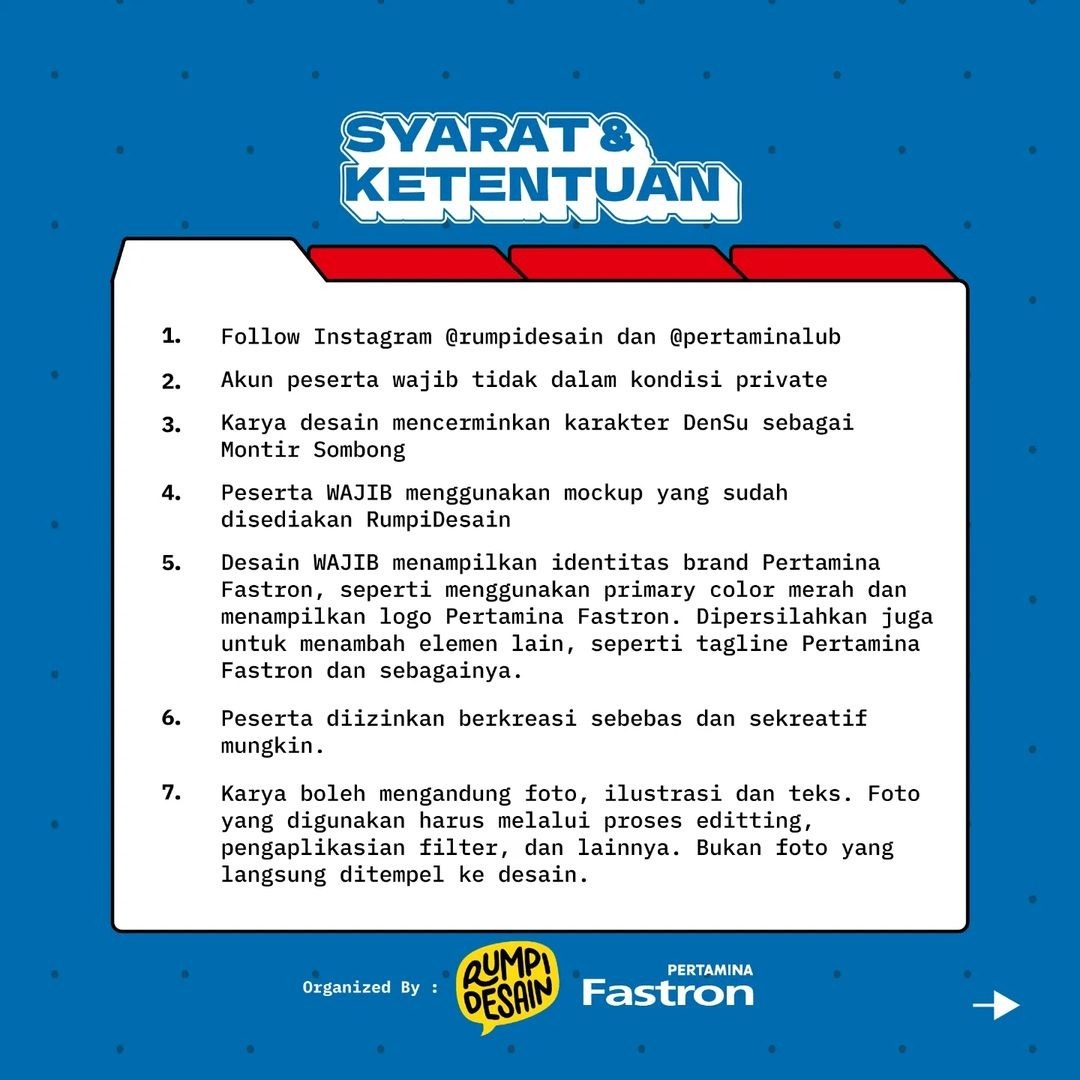 SYARAT & KETENTUAN

1. Follow Instagram @rumpidesain dan @pertaminalub

2. Akun peserta wajib tidak dalam kondisi private

3. Karya desain mencerminkan karakter DenSu sebagai Montir Sombong

4. Peserta WAJIB menggunakan mockup yang sudah disediakan RumpiDesain

5. Desain WAJIB menampilkan identitas brand Pertamina Fastron, seperti menggunakan primary color merah dan menampilkan logo Pertamina Fastron. Dipersilahkan juga untuk menambah elemen lain, seperti tagline Pertamina Fastron dan sebagainya.

6. Peserta diizinkan berkreasi sebebas dan sekreatif mungkin.

7. Karya boleh mengandung foto, ilustrasi dan teks. Foto yang digunakan harus melalui proses editting, pengaplikasian filter, dan lainnya. Bukan foto yang langsung ditempel ke desain.

Organized By : RUMPI DESAIN PERTAMINA Fastron